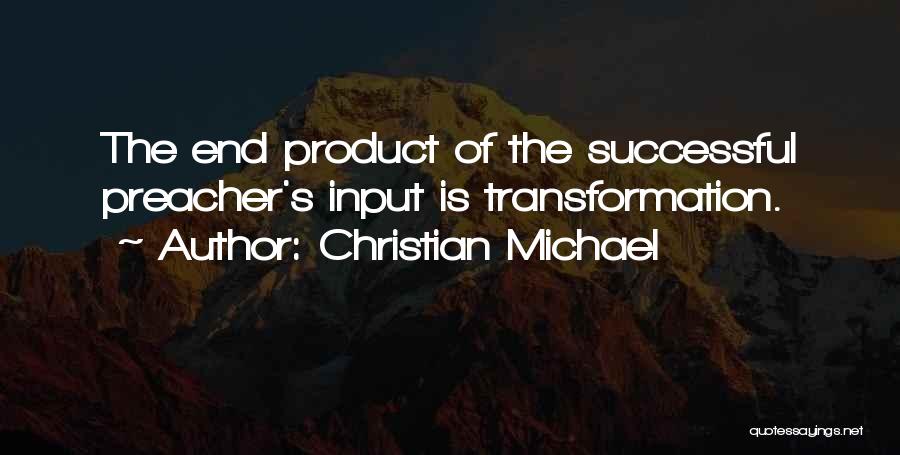 The end product of the successful preacher's input is transformation.
~ Author: Christian Michael

quotessayings.net